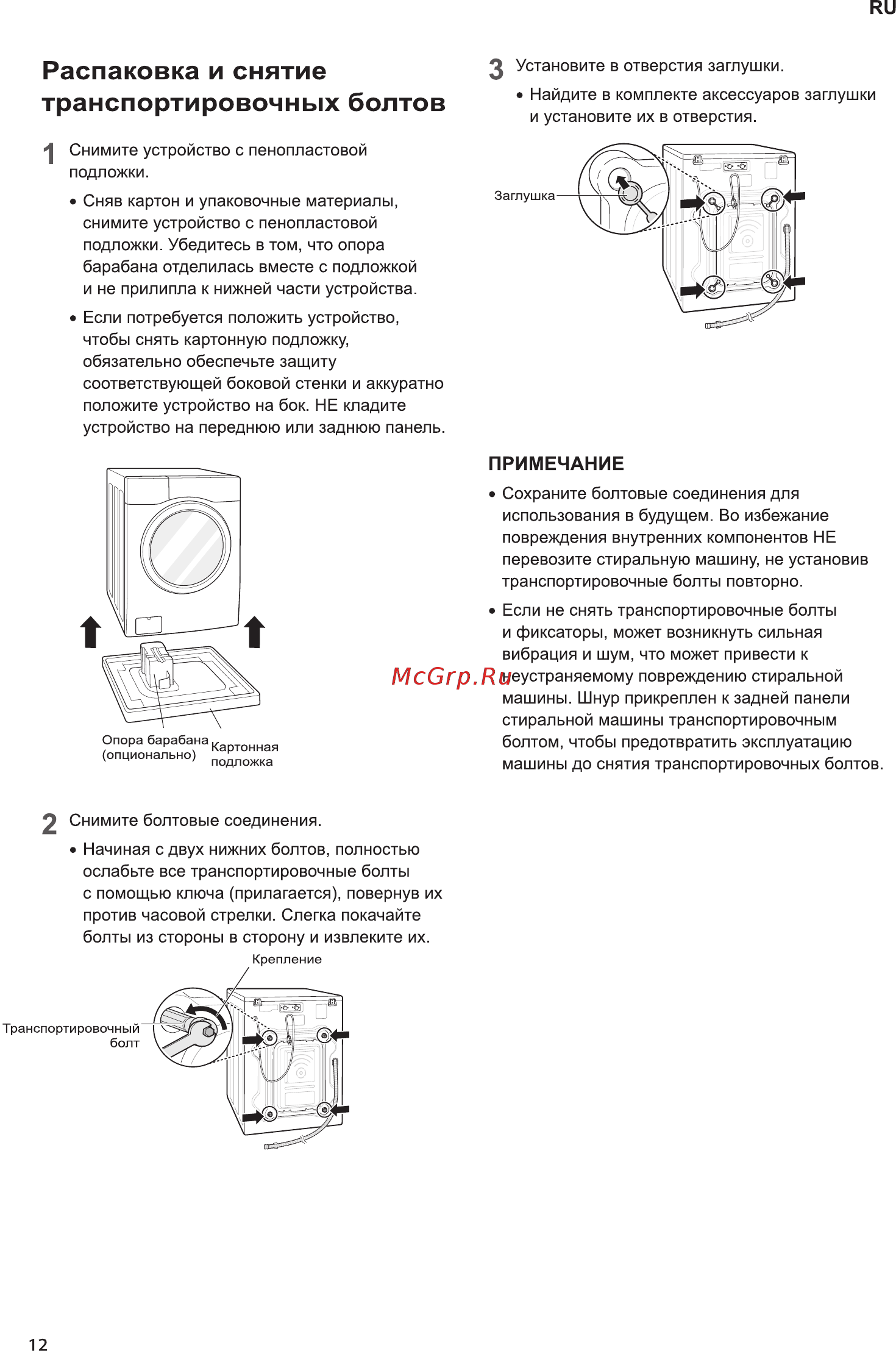 RU

Распаковка и снятие транспортировочных болтов

1 Снимите устройство с пенопластовой подложки.

• Сняв картон и упаковочные материалы, снимите устройство с пенопластовой подложки. Убедитесь в том, что опора барабана отделилась вместе с подложкой и не прилипла к нижней части устройства.

• Если потребуется положить устройство, чтобы снять картонную подложку, обязательно обеспечьте защиту соответствующей боковой стенки и аккуратно положите устройство на бок. НЕ кладите устройство на переднюю или заднюю панель.

Опора барабана (опционально)
Картонная подложка

2 Снимите болтовые соединения.

• Начиная с двух нижних болтов, полностью ослабьте все транспортировочные болты с помощью ключа (прилагается), повернув их против часовой стрелки. Слегка покачайте болты из стороны в сторону и извлеките их.

Крепление
Транспортировочный болт

3 Установите в отверстия заглушки.

• Найдите в комплекте аксессуаров заглушки и установите их в отверстия.

Заглушка

ПРИМЕЧАНИЕ

• Сохраните болтовые соединения для использования в будущем. Во избежание повреждения внутренних компонентов НЕ перевозите стиральную машину, не установив транспортировочные болты повторно.

• Если не снять транспортировочные болты и фиксаторы, может возникнуть сильная вибрация и шум, что может привести к неустраняемому повреждению стиральной машины. Шнур прикреплен к задней панели стиральной машины транспортировочным болтом, чтобы предотвратить эксплуатацию машины до снятия транспортировочных болтов.

McGrp.Ru

12